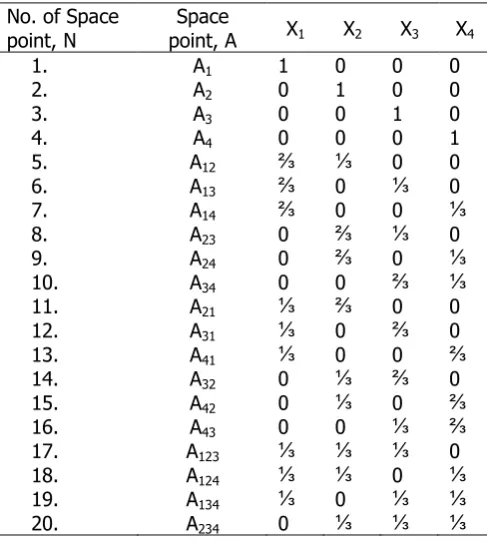 | No. of Space point, N | Space point, A | $X_1$ | $X_2$ | $X_3$ | $X_4$ |
|---|---|---|---|---|---|
| 1. | $A_1$ | 1 | 0 | 0 | 0 |
| 2. | $A_2$ | 0 | 1 | 0 | 0 |
| 3. | $A_3$ | 0 | 0 | 1 | 0 |
| 4. | $A_4$ | 0 | 0 | 0 | 1 |
| 5. | $A_{12}$ | ⅔ | ⅓ | 0 | 0 |
| 6. | $A_{13}$ | ⅔ | 0 | ⅓ | 0 |
| 7. | $A_{14}$ | ⅔ | 0 | 0 | ⅓ |
| 8. | $A_{23}$ | 0 | ⅔ | ⅓ | 0 |
| 9. | $A_{24}$ | 0 | ⅔ | 0 | ⅓ |
| 10. | $A_{34}$ | 0 | 0 | ⅔ | ⅓ |
| 11. | $A_{21}$ | ⅓ | ⅔ | 0 | 0 |
| 12. | $A_{31}$ | ⅓ | 0 | ⅔ | 0 |
| 13. | $A_{41}$ | ⅓ | 0 | 0 | ⅔ |
| 14. | $A_{32}$ | 0 | ⅓ | ⅔ | 0 |
| 15. | $A_{42}$ | 0 | ⅓ | 0 | ⅔ |
| 16. | $A_{43}$ | 0 | 0 | ⅓ | ⅔ |
| 17. | $A_{123}$ | ⅓ | ⅓ | ⅓ | 0 |
| 18. | $A_{124}$ | ⅓ | ⅓ | 0 | ⅓ |
| 19. | $A_{134}$ | ⅓ | 0 | ⅓ | ⅓ |
| 20. | $A_{234}$ | 0 | ⅓ | ⅓ | ⅓ |